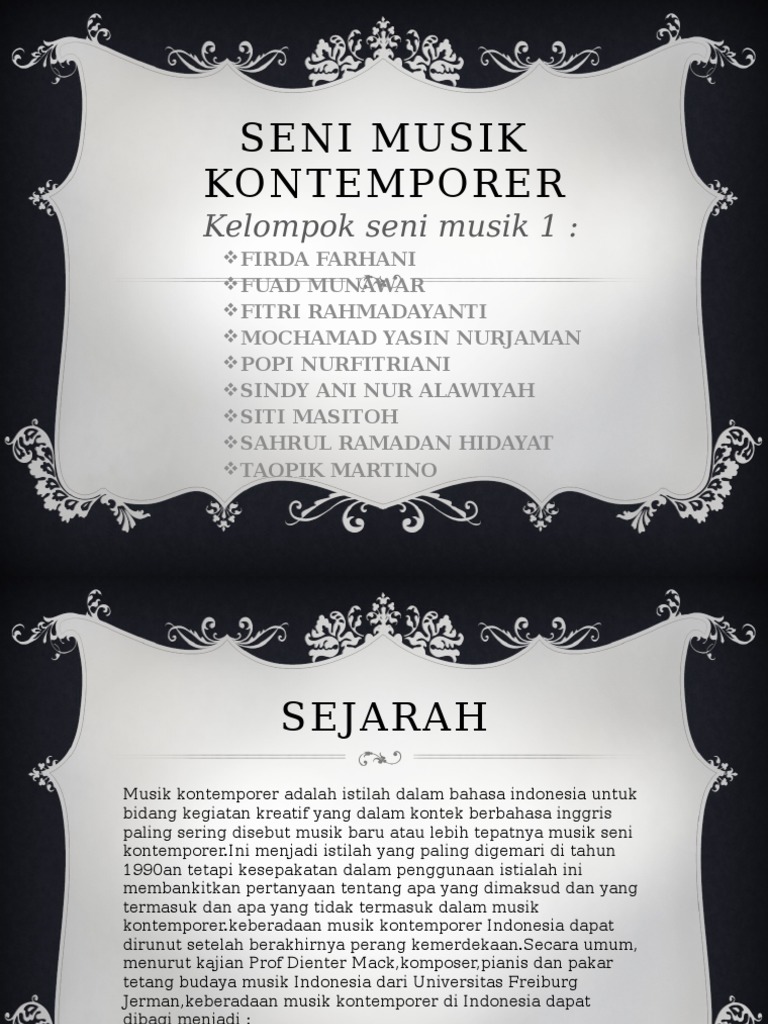 SENI MUSIK KONTEMPORER

Kelompok seni musik 1 :

❖FIRDA FARHANI
❖FUAD MUNAWAR
❖FITRI RAHMADAYANTI
❖MOCHAMAD YASIN NURJAMAN
❖POPI NURFITRIANI
❖SINDY ANI NUR ALAWIYAH
❖SITI MASITOH
❖SAHRUL RAMADAN HIDAYAT
❖TAOPIK MARTINO

SEJARAH

Musik kontemporer adalah istilah dalam bahasa indonesia untuk bidang kegiatan kreatif yang dalam kontek berbahasa inggris paling sering disebut musik baru atau lebih tepatnya musik seni kontemporer.Ini menjadi istilah yang paling digemari di tahun 1990an tetapi kesepakatan dalam penggunaan istialah ini membankitkan pertanyaan tentang apa yang dimaksud dan yang termasuk dan apa yang tidak termasuk dalam musik kontemporer.keberadaan musik kontemporer Indonesia dapat dirunut setelah berakhirnya perang kemerdekaan.Secara umum, menurut kajian Prof Dienter Mack,komposer,pianis dan pakar tetang budaya musik Indonesia dari Universitas Freiburg Jerman,keberadaan musik kontemporer di Indonesia dapat dibagi menjadi :